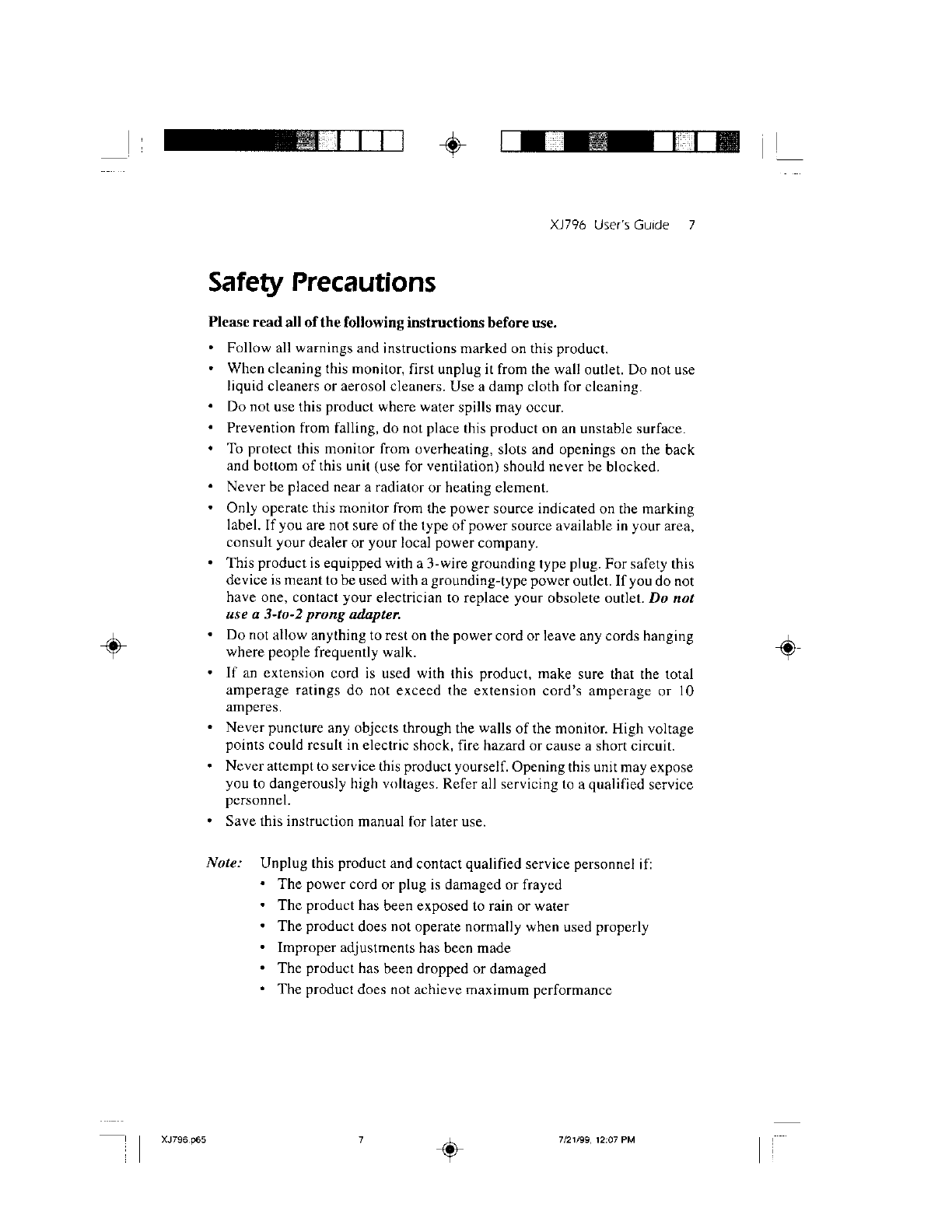 XJ796 User's Guide 7

Safety Precautions

Please read all of the following instructions before use.

• Follow all warnings and instructions marked on this product.
• When cleaning this monitor, first unplug it from the wall outlet. Do not use liquid cleaners or aerosol cleaners. Use a damp cloth for cleaning.
• Do not use this product where water spills may occur.
• Prevention from falling, do not place this product on an unstable surface.
• To protect this monitor from overheating, slots and openings on the back and bottom of this unit (use for ventilation) should never be blocked.
• Never be placed near a radiator or heating element.
• Only operate this monitor from the power source indicated on the marking label. If you are not sure of the type of power source available in your area, consult your dealer or your local power company.
• This product is equipped with a 3-wire grounding type plug. For safety this device is meant to be used with a grounding-type power outlet. If you do not have one, contact your electrician to replace your obsolete outlet. Do not use a 3-to-2 prong adapter.
• Do not allow anything to rest on the power cord or leave any cords hanging where people frequently walk.
• If an extension cord is used with this product, make sure that the total amperage ratings do not exceed the extension cord's amperage or 10 amperes.
• Never puncture any objects through the walls of the monitor. High voltage points could result in electric shock, fire hazard or cause a short circuit.
• Never attempt to service this product yourself. Opening this unit may expose you to dangerously high voltages. Refer all servicing to a qualified service personnel.
• Save this instruction manual for later use.

Note: Unplug this product and contact qualified service personnel if:
• The power cord or plug is damaged or frayed
• The product has been exposed to rain or water
• The product does not operate normally when used properly
• Improper adjustments has been made
• The product has been dropped or damaged
• The product does not achieve maximum performance

XJ796.p65 7 7/21/99, 12:07 PM